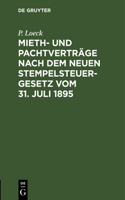 DE GRUYTER

P. Loeck

MIETH- UND PACHTVERTRÄGE NACH DEM NEUEN STEMPELSTEUER-GESETZ VOM 31. JULI 1895

DE
G